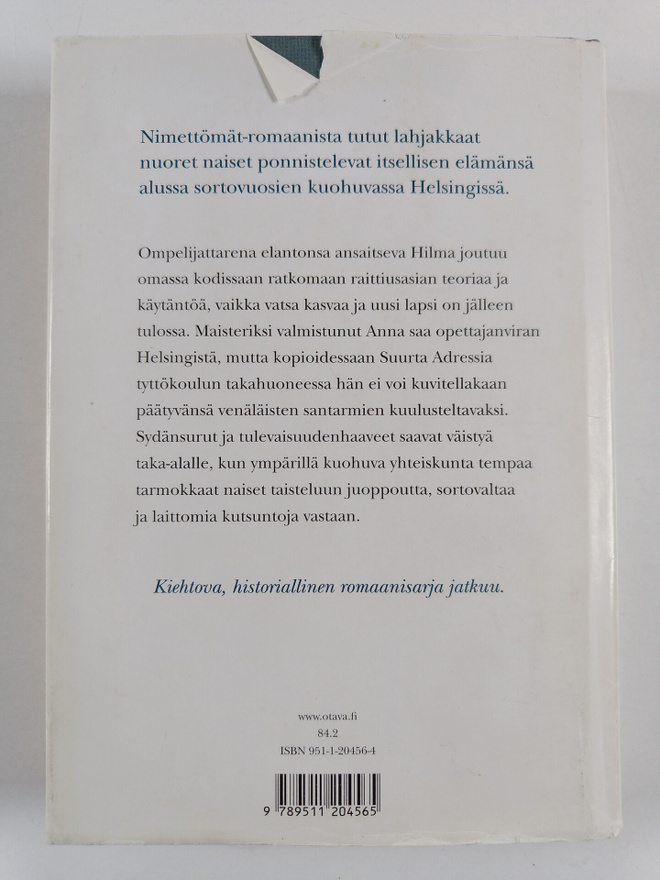 Nimettömät-romaanista tutut lahjakkaat nuoret naiset ponnistelevat itsellisen elämänsä alussa sortovuosien kuohuvassa Helsingissä.

Ompelijattarena elantonsa ansaitseva Hilma joutuu omassa kodissaan ratkomaan raittiusasian teoriaa ja käytäntöä, vaikka vatsa kasvaa ja uusi lapsi on jälleen tulossa. Maisteriksi valmistunut Anna saa opettajanviran Helsingistä, mutta kopioidessaan Suurta Adressia tyttökoulun takahuoneessa hän ei voi kuvitellakaan päätyvänsä venäläisten santarmien kuulusteltavaksi. Sydänsurut ja tulevaisuudenhaaveet saavat väistyä taka-alalle, kun ympärillä kuohuva yhteiskunta tempaa tarmokkaat naiset taisteluun juoppoutta, sortovaltaa ja laittomia kutsuntoja vastaan.

Kiehtova, historiallinen romaanisarja jatkuu.

www.otava.fi
84.2
ISBN 951-1-20456-4

9 789511 204565